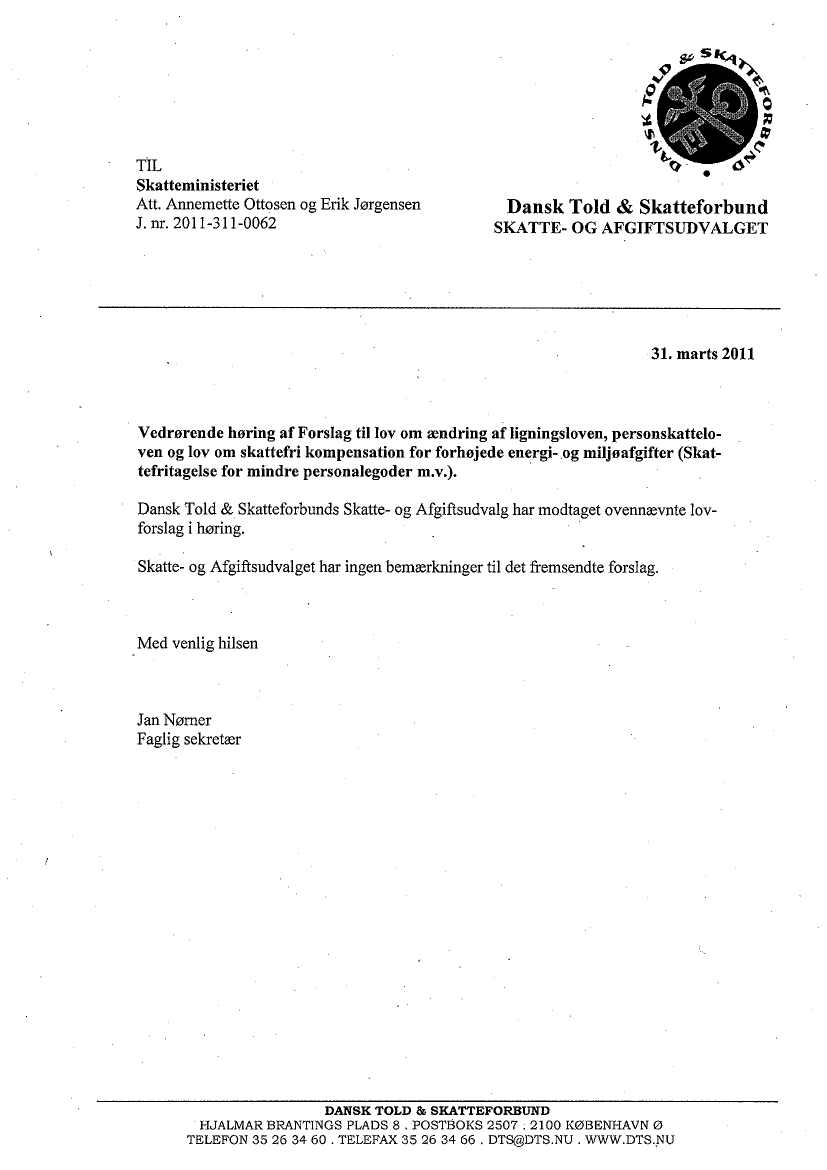 DANSK TOLD & SKATTEFORBUND

TIL
Skatteministeriet
Att. Annemette Ottosen og Erik Jørgensen
J. nr. 2011-311-0062

Dansk Told & Skatteforbund
SKATTE- OG AFGIFTSUDVALGET

31. marts 2011

Vedrørende høring af Forslag til lov om ændring af ligningsloven, personskatteloven og lov om skattefri kompensation for forhøjede energi- og miljøafgifter (Skattefritagelse for mindre personalegoder m.v.).

Dansk Told & Skatteforbunds Skatte- og Afgiftsudvalg har modtaget ovennævnte lovforslag i høring.

Skatte- og Afgiftsudvalget har ingen bemærkninger til det fremsendte forslag.

Med venlig hilsen

Jan Nørner
Faglig sekretær

DANSK TOLD & SKATTEFORBUND
HJALMAR BRANTINGS PLADS 8 . POSTBOKS 2507 . 2100 KØBENHAVN Ø
TELEFON 35 26 34 60 . TELEFAX 35 26 34 66 . DTS@DTS.NU . WWW.DTS.NU